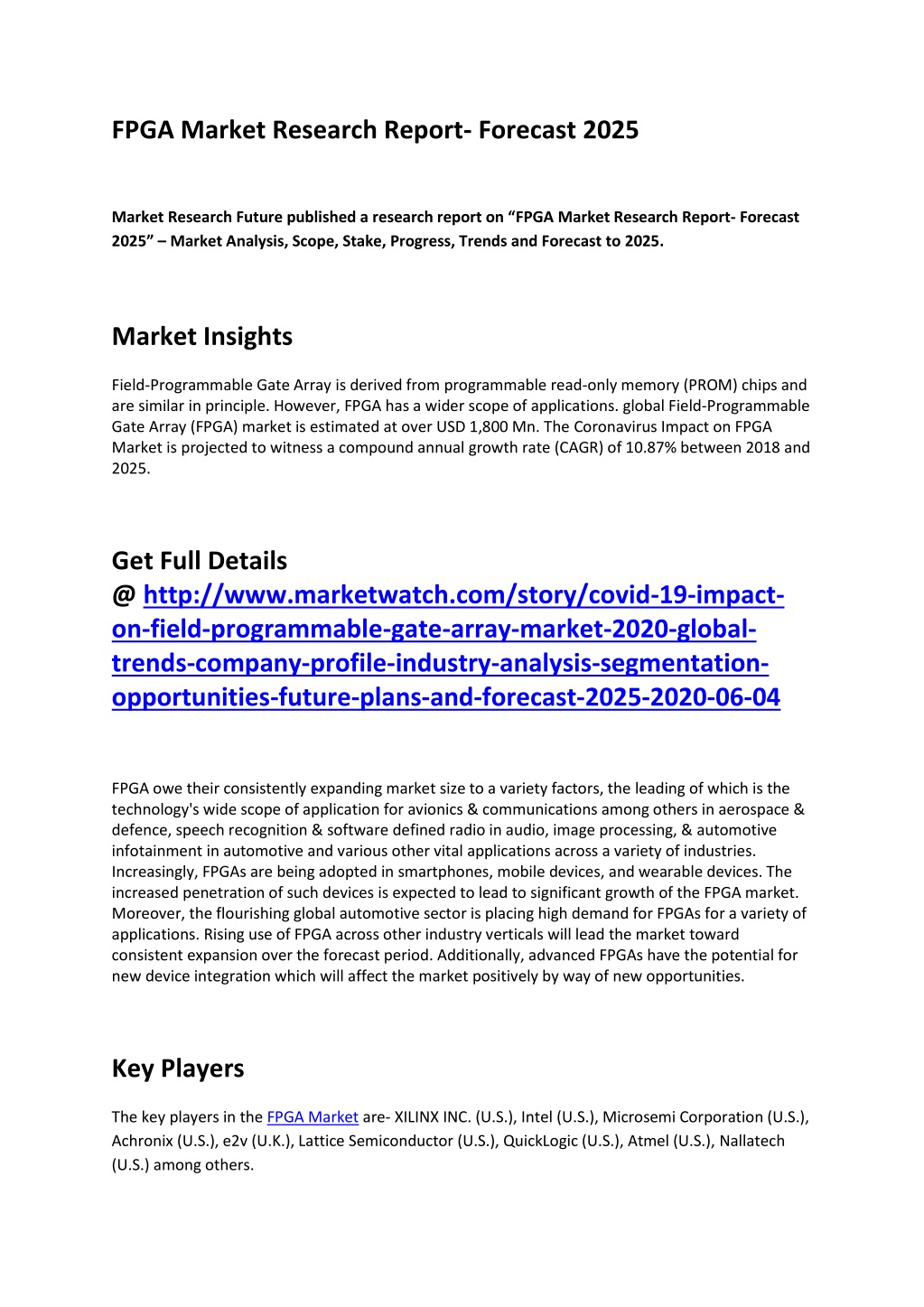 FPGA Market Research Report- Forecast 2025

Market Research Future published a research report on “FPGA Market Research Report- Forecast 2025” – Market Analysis, Scope, Stake, Progress, Trends and Forecast to 2025.

Market Insights

Field-Programmable Gate Array is derived from programmable read-only memory (PROM) chips and are similar in principle. However, FPGA has a wider scope of applications. global Field-Programmable Gate Array (FPGA) market is estimated at over USD 1,800 Mn. The Coronavirus Impact on FPGA Market is projected to witness a compound annual growth rate (CAGR) of 10.87% between 2018 and 2025.

Get Full Details
@ http://www.marketwatch.com/story/covid-19-impact-on-field-programmable-gate-array-market-2020-global-trends-company-profile-industry-analysis-segmentation-opportunities-future-plans-and-forecast-2025-2020-06-04

FPGA owe their consistently expanding market size to a variety factors, the leading of which is the technology's wide scope of application for avionics & communications among others in aerospace & defence, speech recognition & software defined radio in audio, image processing, & automotive infotainment in automotive and various other vital applications across a variety of industries. Increasingly, FPGAs are being adopted in smartphones, mobile devices, and wearable devices. The increased penetration of such devices is expected to lead to significant growth of the FPGA market. Moreover, the flourishing global automotive sector is placing high demand for FPGAs for a variety of applications. Rising use of FPGA across other industry verticals will lead the market toward consistent expansion over the forecast period. Additionally, advanced FPGAs have the potential for new device integration which will affect the market positively by way of new opportunities.

Key Players

The key players in the FPGA Market are- XILINX INC. (U.S.), Intel (U.S.), Microsemi Corporation (U.S.), Achronix (U.S.), e2v (U.K.), Lattice Semiconductor (U.S.), QuickLogic (U.S.), Atmel (U.S.), Nallatech (U.S.) among others.